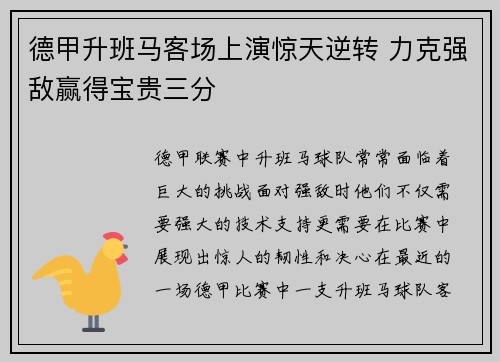 德甲升班马客场上演惊天逆转 力克强敌赢得宝贵三分

德甲联赛中升班马球队常常面临着巨大的挑战面对强敌时他们不仅需要强大的技术支持更需要在比赛中展现出惊人的韧性和决心在最近的一场德甲比赛中一支升班马球队客